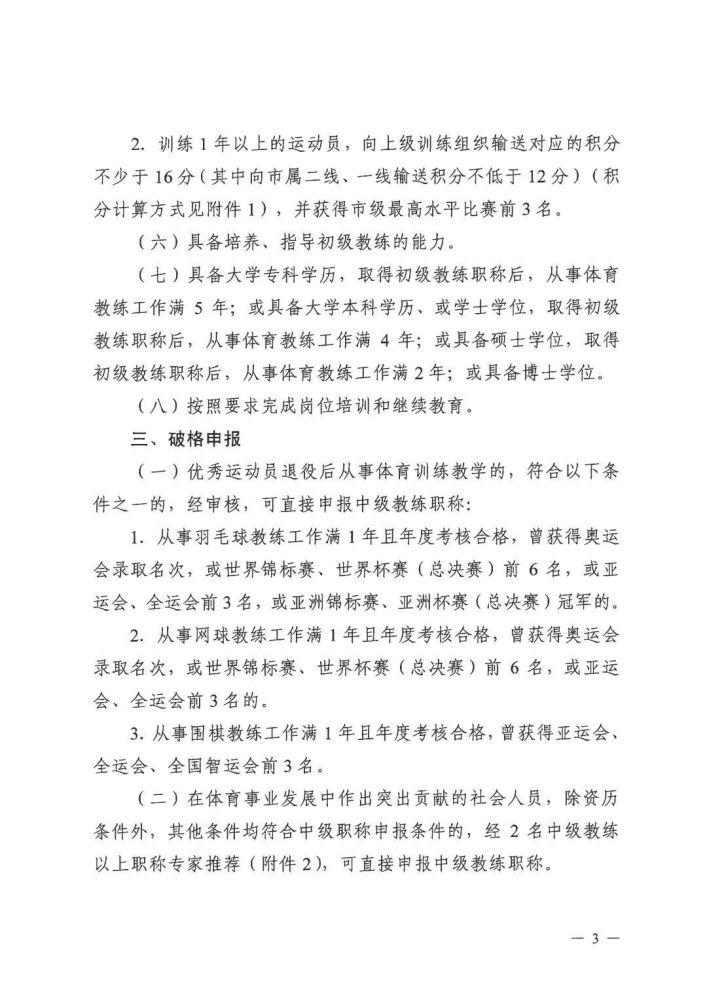 2. 训练 1 年以上的运动员，向上级训练组织输送对应的积分不少于 16 分（其中向市属二线、一线输送积分不低于 12 分）（积分计算方式见附件 1），并获得市级最高水平比赛前 3 名。

（六）具备培养、指导初级教练的能力。

（七）具备大学专科学历，取得初级教练职称后，从事体育教练工作满 5 年；或具备大学本科学历、或学士学位，取得初级教练职称后，从事体育教练工作满 4 年；或具备硕士学位，取得初级教练职称后，从事体育教练工作满 2 年；或具备博士学位。

（八）按照要求完成岗位培训和继续教育。

三、破格申报

（一）优秀运动员退役后从事体育训练教学的，符合以下条件之一的，经审核，可直接申报中级教练职称：

1. 从事羽毛球教练工作满 1 年且年度考核合格，曾获得奥运会录取名次，或世界锦标赛、世界杯赛（总决赛）前 6 名，或亚运会、全运会前 3 名，或亚洲锦标赛、亚洲杯赛（总决赛）冠军的。

2. 从事网球教练工作满 1 年且年度考核合格，曾获得奥运会录取名次，或世界锦标赛、世界杯赛（总决赛）前 6 名，或亚运会、全运会前 3 名的。

3. 从事围棋教练工作满 1 年且年度考核合格，曾获得亚运会、全运会、全国智运会前 3 名。

（二）在体育事业发展中作出突出贡献的社会人员，除资历条件外，其他条件均符合中级职称申报条件的，经 2 名中级教练以上职称专家推荐（附件 2），可直接申报中级教练职称。

— 3 —